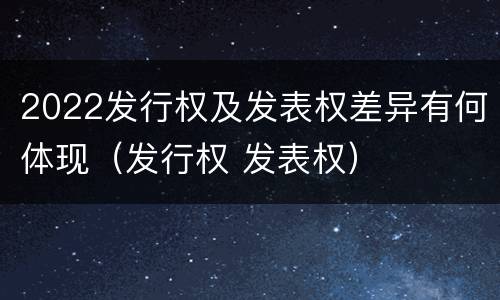 2022发行权及发表权差异有何体现（发行权 发表权）